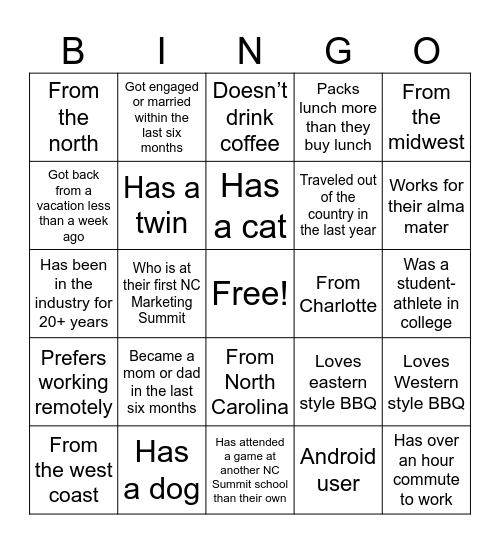 | B | I | N | G | O |
|---|---|---|---|---|
| From the north | Got engaged or married within the last six months | Doesn't drink coffee | Packs lunch more than they buy lunch | From the midwest |
| Got back from a vacation less than a week ago | Has a twin | Has a cat | Traveled out of the country in the last year | Works for their alma mater |
| Has been in the industry for 20+ years | Who is at their first NC Marketing Summit | Free! | From Charlotte | Was a student-athlete in college |
| Prefers working remotely | Became a mom or dad in the last six months | From North Carolina | Loves eastern style BBQ | Loves Western style BBQ |
| From the west coast | Has a dog | Has attended a game at another NC Summit school than their own | Android user | Has over an hour commute to work |